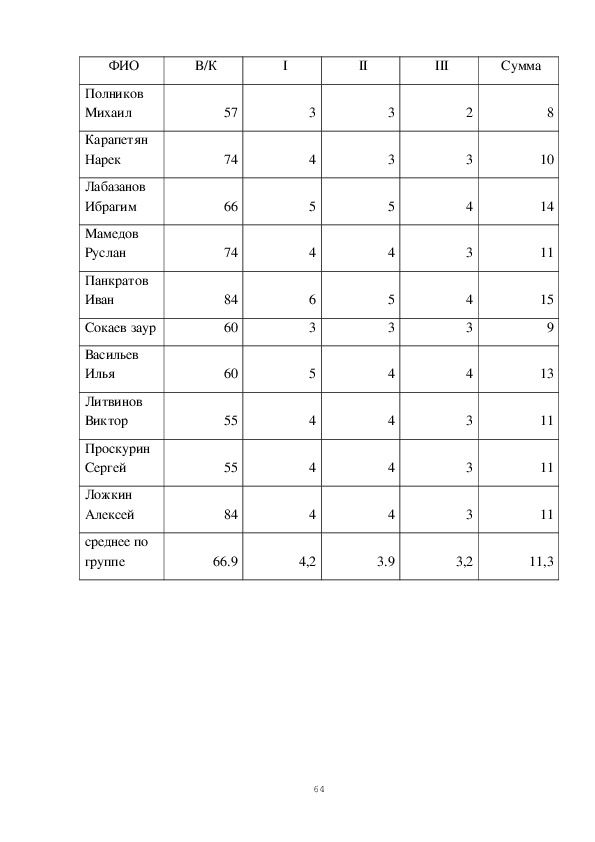 | ФИО | В/К | I | II | III | Сумма |
|---|---|---|---|---|---|
| Полников Михаил | 57 | 3 | 3 | 2 | 8 |
| Карапетян Нарек | 74 | 4 | 3 | 3 | 10 |
| Лабазанов Ибрагим | 66 | 5 | 5 | 4 | 14 |
| Мамедов Руслан | 74 | 4 | 4 | 3 | 11 |
| Панкратов Иван | 84 | 6 | 5 | 4 | 15 |
| Сокаев заур | 60 | 3 | 3 | 3 | 9 |
| Васильев Илья | 60 | 5 | 4 | 4 | 13 |
| Литвинов Виктор | 55 | 4 | 4 | 3 | 11 |
| Проскурин Сергей | 55 | 4 | 4 | 3 | 11 |
| Ложкин Алексей | 84 | 4 | 4 | 3 | 11 |
| среднее по группе | 66.9 | 4,2 | 3.9 | 3,2 | 11,3 |

64